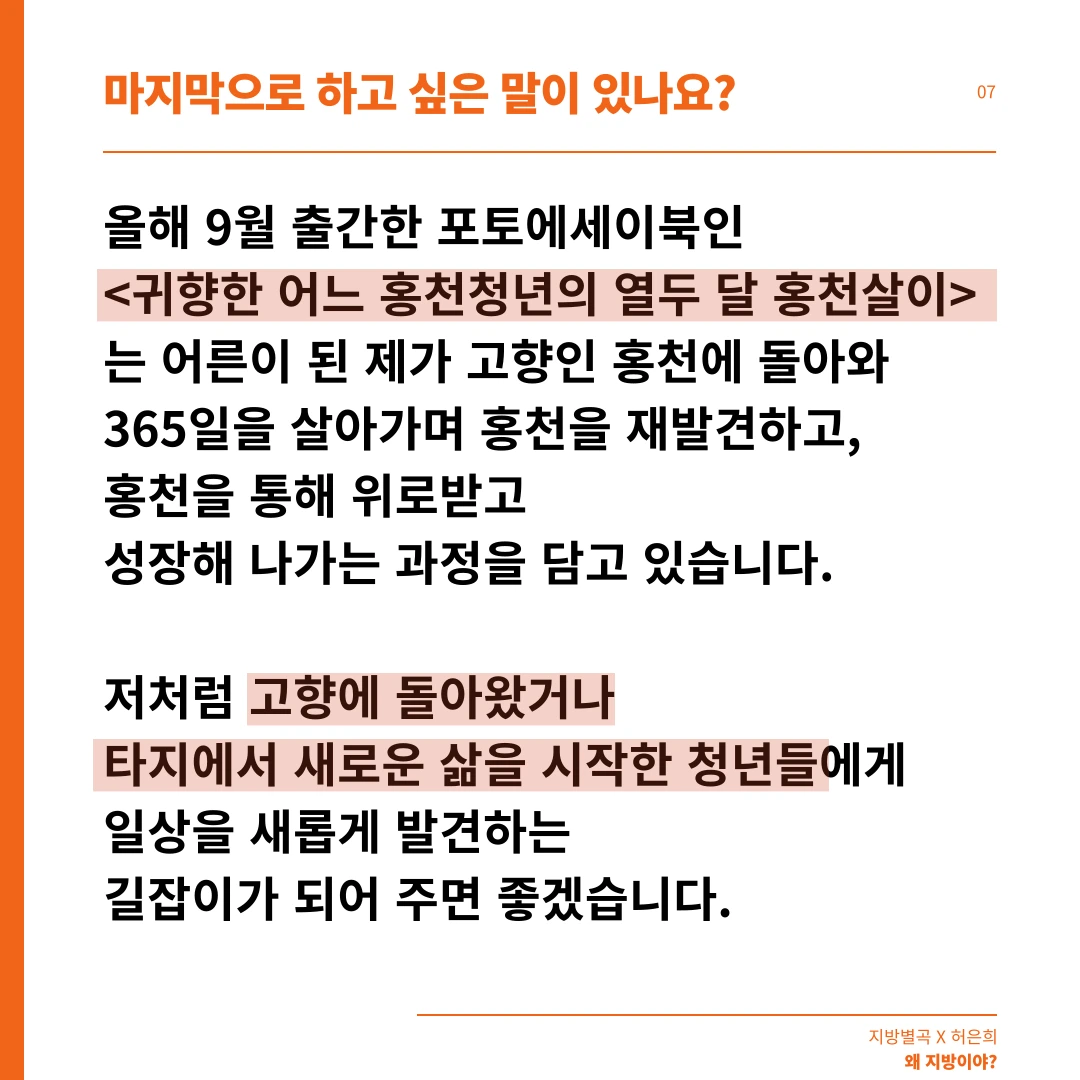 마지막으로 하고 싶은 말이 있나요?

07

올해 9월 출간한 포토에세이북인 <귀향한 어느 홍천청년의 열두 달 홍천살이> 는 어른이 된 제가 고향인 홍천에 돌아와 365일을 살아가며 홍천을 재발견하고, 홍천을 통해 위로받고 성장해 나가는 과정을 담고 있습니다.

저처럼 고향에 돌아왔거나 타지에서 새로운 삶을 시작한 청년들에게 일상을 새롭게 발견하는 길잡이가 되어 주면 좋겠습니다.

지방별곡 X 허은희
왜 지방이야?